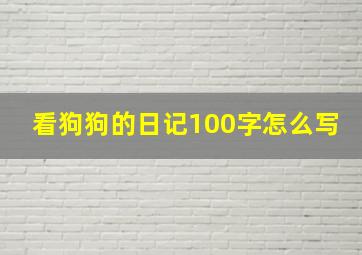 看狗狗的日记100字怎么写